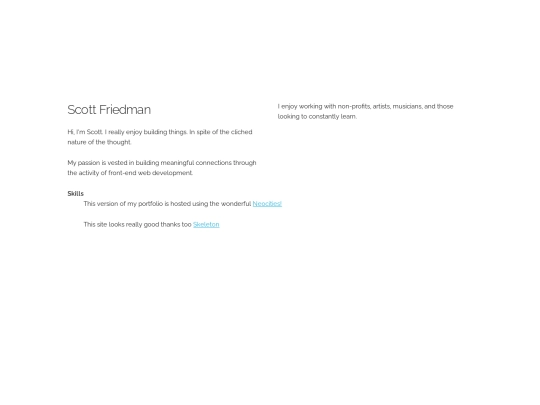 Scott Friedman

Hi, I'm Scott. I really enjoy building things. In spite of the cliched nature of the thought.

My passion is vested in building meaningful connections through the activity of front-end web development.

Skills

This version of my portfolio is hosted using the wonderful Neocities!

This site looks really good thanks too Skeleton

I enjoy working with non-profits, artists, musicians, and those looking to constantly learn.